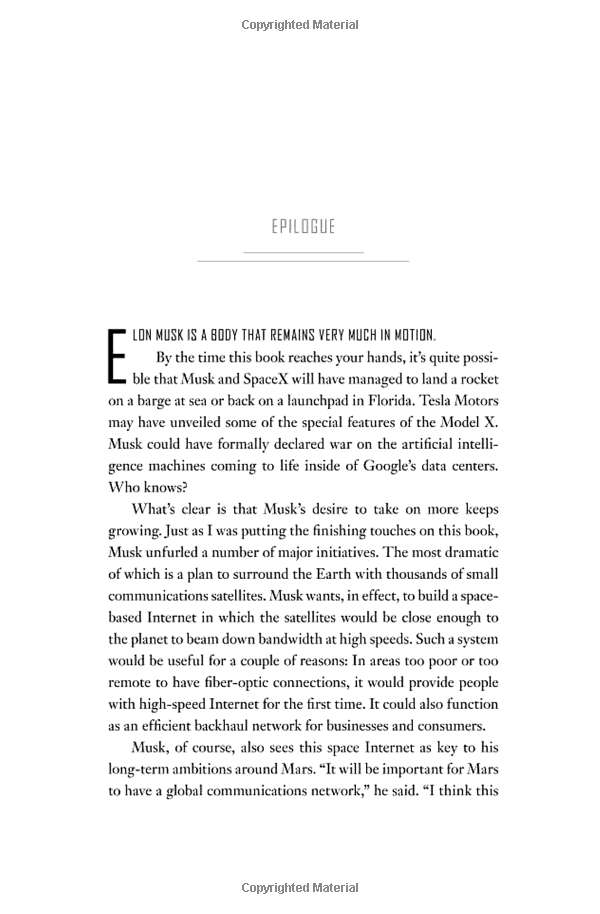 Copyrighted Material

EPILOGUE

ELON MUSK IS A BODY THAT REMAINS VERY MUCH IN MOTION.

By the time this book reaches your hands, it's quite possible that Musk and SpaceX will have managed to land a rocket on a barge at sea or back on a launchpad in Florida. Tesla Motors may have unveiled some of the special features of the Model X. Musk could have formally declared war on the artificial intelligence machines coming to life inside of Google's data centers. Who knows?

What's clear is that Musk's desire to take on more keeps growing. Just as I was putting the finishing touches on this book, Musk unfurled a number of major initiatives. The most dramatic of which is a plan to surround the Earth with thousands of small communications satellites. Musk wants, in effect, to build a space-based Internet in which the satellites would be close enough to the planet to beam down bandwidth at high speeds. Such a system would be useful for a couple of reasons: In areas too poor or too remote to have fiber-optic connections, it would provide people with high-speed Internet for the first time. It could also function as an efficient backhaul network for businesses and consumers.

Musk, of course, also sees this space Internet as key to his long-term ambitions around Mars. "It will be important for Mars to have a global communications network," he said. "I think this

Copyrighted Material